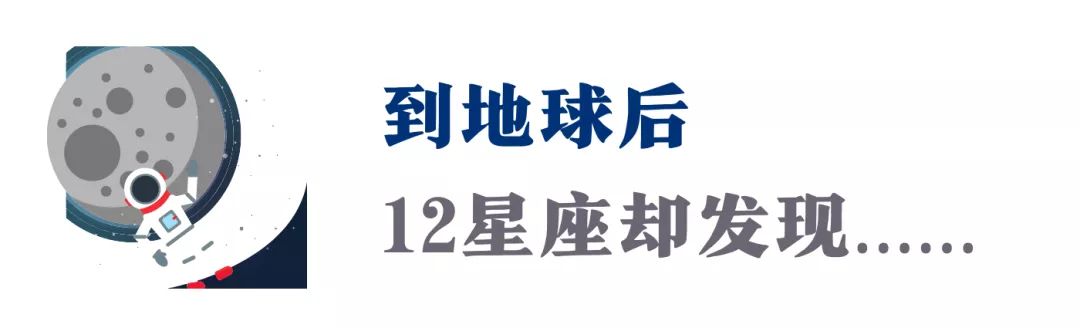 到地球后

12星座却发现……